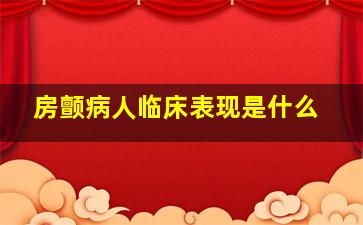 房颤病人临床表现是什么